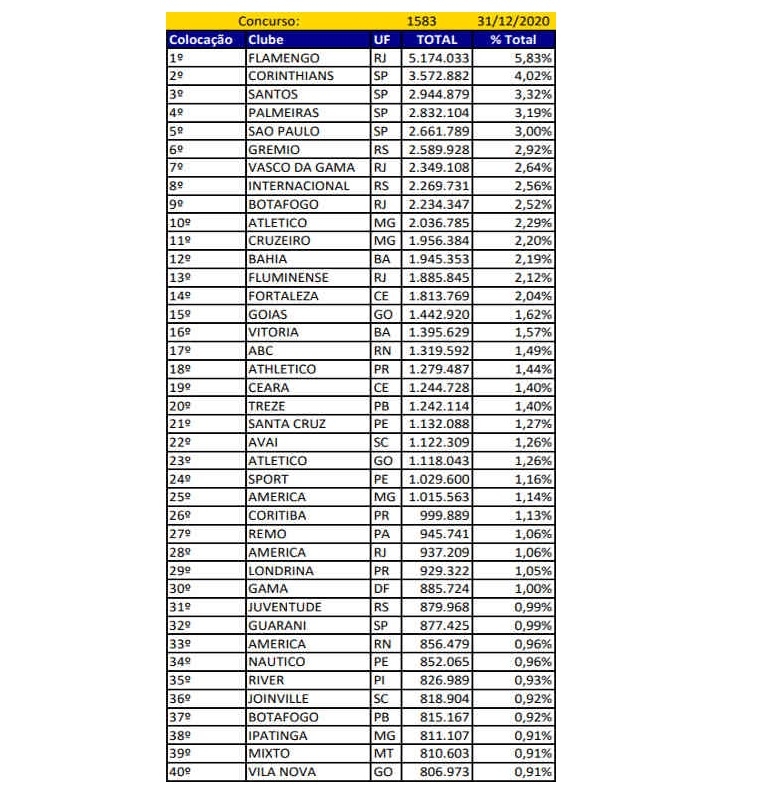 | Concurso: | | | 1583 | 31/12/2020 |
|---|---|---|---|---|
| Colocação | Clube | UF | TOTAL | % Total |
| 1º | FLAMENGO | RJ | 5.174.033 | 5,83% |
| 2º | CORINTHIANS | SP | 3.572.882 | 4,02% |
| 3º | SANTOS | SP | 2.944.879 | 3,32% |
| 4º | PALMEIRAS | SP | 2.832.104 | 3,19% |
| 5º | SAO PAULO | SP | 2.661.789 | 3,00% |
| 6º | GREMIO | RS | 2.589.928 | 2,92% |
| 7º | VASCO DA GAMA | RJ | 2.349.108 | 2,64% |
| 8º | INTERNACIONAL | RS | 2.269.731 | 2,56% |
| 9º | BOTAFOGO | RJ | 2.234.347 | 2,52% |
| 10º | ATLETICO | MG | 2.036.785 | 2,29% |
| 11º | CRUZEIRO | MG | 1.956.384 | 2,20% |
| 12º | BAHIA | BA | 1.945.353 | 2,19% |
| 13º | FLUMINENSE | RJ | 1.885.845 | 2,12% |
| 14º | FORTALEZA | CE | 1.813.769 | 2,04% |
| 15º | GOIAS | GO | 1.442.920 | 1,62% |
| 16º | VITORIA | BA | 1.395.629 | 1,57% |
| 17º | ABC | RN | 1.319.592 | 1,49% |
| 18º | ATHLETICO | PR | 1.279.487 | 1,44% |
| 19º | CEARA | CE | 1.244.728 | 1,40% |
| 20º | TREZE | PB | 1.242.114 | 1,40% |
| 21º | SANTA CRUZ | PE | 1.132.088 | 1,27% |
| 22º | AVAI | SC | 1.122.309 | 1,26% |
| 23º | ATLETICO | GO | 1.118.043 | 1,26% |
| 24º | SPORT | PE | 1.029.600 | 1,16% |
| 25º | AMERICA | MG | 1.015.563 | 1,14% |
| 26º | CORITIBA | PR | 999.889 | 1,13% |
| 27º | REMO | PA | 945.741 | 1,06% |
| 28º | AMERICA | RJ | 937.209 | 1,06% |
| 29º | LONDRINA | PR | 929.322 | 1,05% |
| 30º | GAMA | DF | 885.724 | 1,00% |
| 31º | JUVENTUDE | RS | 879.968 | 0,99% |
| 32º | GUARANI | SP | 877.425 | 0,99% |
| 33º | AMERICA | RN | 856.479 | 0,96% |
| 34º | NAUTICO | PE | 852.065 | 0,96% |
| 35º | RIVER | PI | 826.989 | 0,93% |
| 36º | JOINVILLE | SC | 818.904 | 0,92% |
| 37º | BOTAFOGO | PB | 815.167 | 0,92% |
| 38º | IPATINGA | MG | 811.107 | 0,91% |
| 39º | MIXTO | MT | 810.603 | 0,91% |
| 40º | VILA NOVA | GO | 806.973 | 0,91% |